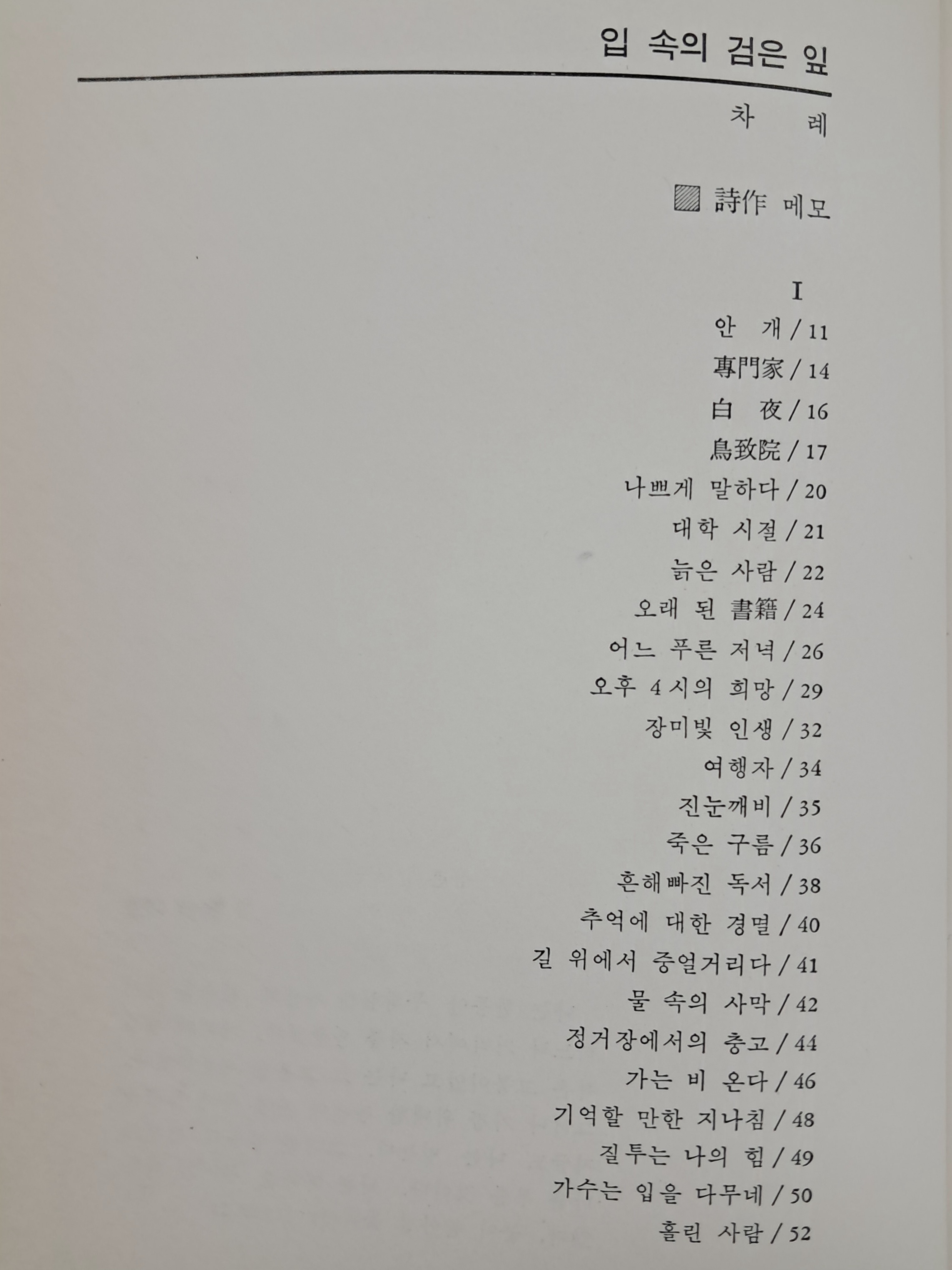 입 속의 검은 잎

차 례

詩作 메모

I

안 개 / 11

專門家 / 14

白 夜 / 16

鳥致院 / 17

나쁘게 말하다 / 20

대학 시절 / 21

늙은 사람 / 22

오래 된 書籍 / 24

어느 푸른 저녁 / 26

오후 4시의 희망 / 29

장미빛 인생 / 32

여행자 / 34

진눈깨비 / 35

죽은 구름 / 36

흔해빠진 독서 / 38

추억에 대한 경멸 / 40

길 위에서 중얼거리다 / 41

물 속의 사막 / 42

정거장에서의 충고 / 44

가는 비 온다 / 46

기억할 만한 지나침 / 48

질투는 나의 힘 / 49

가수는 입을 다무네 / 50

홀린 사람 / 52